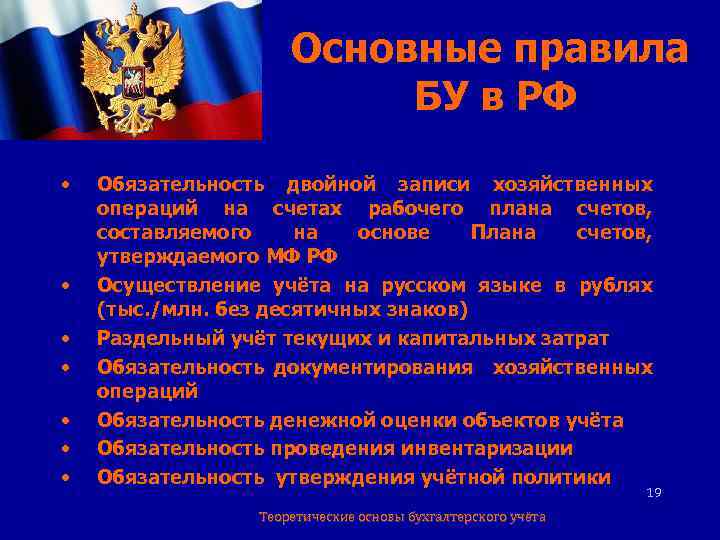 Основные правила БУ в РФ

• Обязательность двойной записи хозяйственных операций на счетах рабочего плана счетов, составляемого на основе Плана счетов, утверждаемого МФ РФ
• Осуществление учёта на русском языке в рублях (тыс./млн. без десятичных знаков)
• Раздельный учёт текущих и капитальных затрат
• Обязательность документирования хозяйственных операций
• Обязательность денежной оценки объектов учёта
• Обязательность проведения инвентаризации
• Обязательность утверждения учётной политики

19

Теоретические основы бухгалтерского учёта